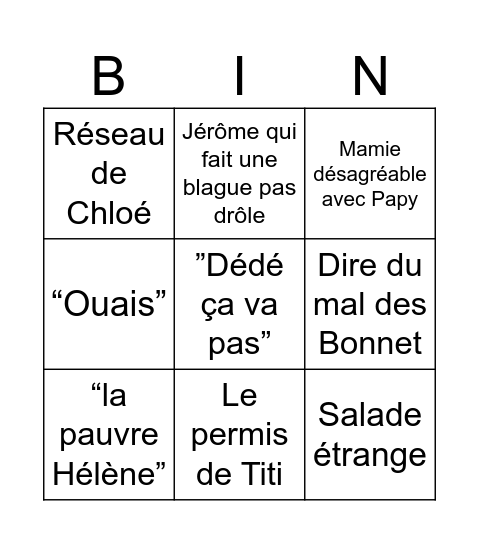 | B | I | N |
|---|---|---|
| Réseau de Chloé | Jérôme qui fait une blague pas drôle | Mamie désagréable avec Papy |
| “Ouais” | ”Dédé ça va pas” | Dire du mal des Bonnet |
| “la pauvre Hélène” | Le permis de Titi | Salade étrange |